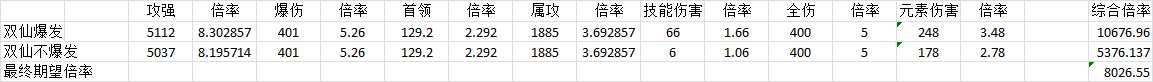 |  | 攻强 | 倍率 | 爆伤 | 倍率 | 首领 | 倍率 | 属攻 | 倍率 | 技能伤害 | 倍率 | 全伤 | 倍率 | 元素伤害 | 倍率 | 综合倍率 |
|---|---|---|---|---|---|---|---|---|---|---|---|---|---|---|---|
| 双仙爆发 | 5112 | 8.302857 | 401 | 5.26 | 129.2 | 2.292 | 1885 | 3.692857 | 66 | 1.66 | 400 | 5 | 248 | 3.48 | 10676.96 |
| 双仙不爆发 | 5037 | 8.195714 | 401 | 5.26 | 129.2 | 2.292 | 1885 | 3.692857 | 6 | 1.06 | 400 | 5 | 178 | 2.78 | 5376.137 |
| 最终期望倍率 |  |  |  |  |  |  |  |  |  |  |  |  |  |  | 8026.55 |